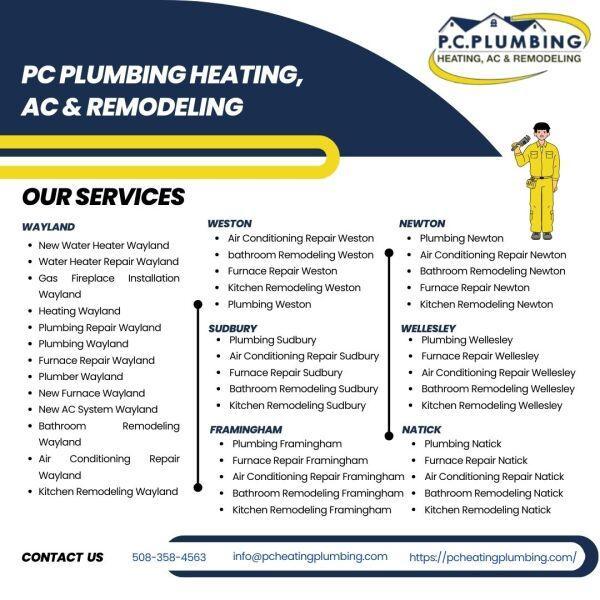 P.C.PLUMBING
HEATING, AC & REMODELING

PC PLUMBING HEATING, AC & REMODELING

OUR SERVICES

WAYLAND
- New Water Heater Wayland
- Water Heater Repair Wayland
- Gas Fireplace Installation Wayland
- Heating Wayland
- Plumbing Repair Wayland
- Plumbing Wayland
- Furnace Repair Wayland
- Plumber Wayland
- New Furnace Wayland
- New AC System Wayland
- Bathroom Remodeling Wayland
- Air Conditioning Repair Wayland
- Kitchen Remodeling Wayland

WESTON
- Air Conditioning Repair Weston
- bathroom Remodeling Weston
- Furnace Repair Weston
- Kitchen Remodeling Weston
- Plumbing Weston

SUDBURY
- Plumbing Sudbury
- Air Conditioning Repair Sudbury
- Furnace Repair Sudbury
- Bathroom Remodeling Sudbury
- Kitchen Remodeling Sudbury

FRAMINGHAM
- Plumbing Framingham
- Furnace Repair Framingham
- Air Conditioning Repair Framingham
- Bathroom Remodeling Framingham
- Kitchen Remodeling Framingham

NEWTON
- Plumbing Newton
- Air Conditioning Repair Newton
- Bathroom Remodeling Newton
- Furnace Repair Newton
- Kitchen Remodeling Newton

WELLESLEY
- Plumbing Wellesley
- Furnace Repair Wellesley
- Air Conditioning Repair Wellesley
- Bathroom Remodeling Wellesley
- Kitchen Remodeling Wellesley

NATICK
- Plumbing Natick
- Furnace Repair Natick
- Air Conditioning Repair Natick
- Bathroom Remodeling Natick
- Kitchen Remodeling Natick

CONTACT US 508-358-4563 info@pcheatingplumbing.com https://pcheatingplumbing.com/